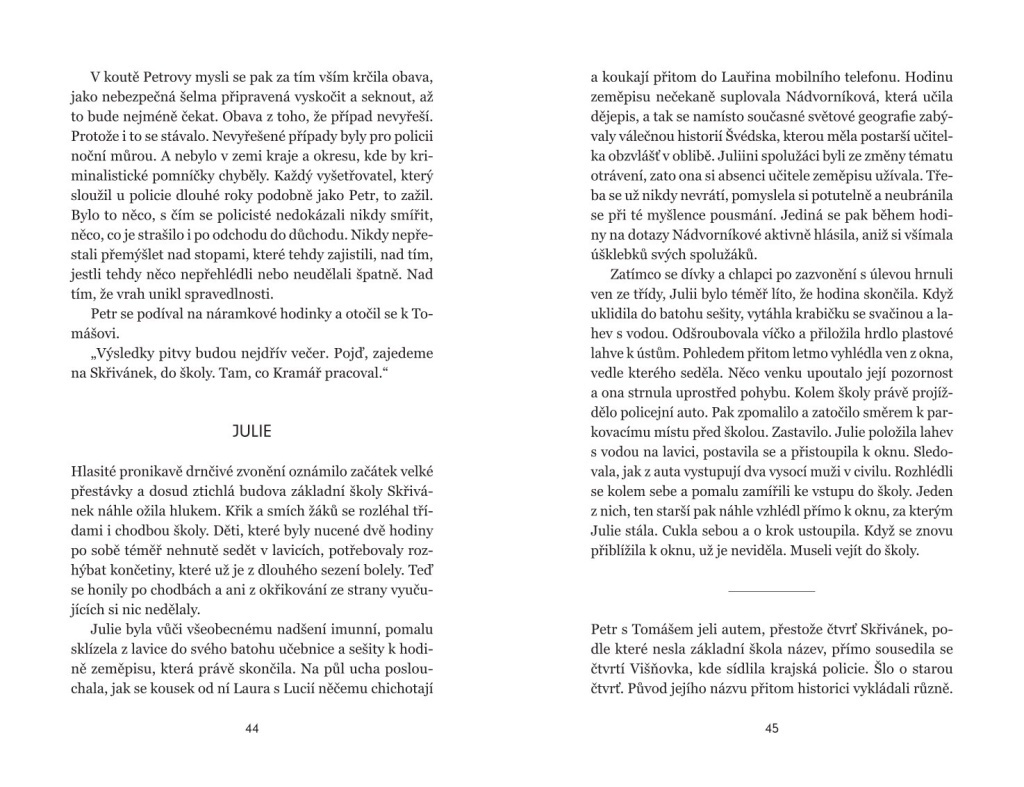 V koutě Petrovy mysli se pak za tím vším krčila obava, jako nebezpečná šelma připravená vyskočit a seknout, až to bude nejméně čekat. Obava z toho, že případ nevyřeší. Protože i to se stávalo. Nevyřešené případy byly pro policii noční můrou. A nebylo v zemi kraje a okresu, kde by kriminalistické pomníčky chyběly. Každý vyšetřovatel, který sloužil u policie dlouhé roky podobně jako Petr, to zažil. Bylo to něco, s čím se policisté nedokázali nikdy smířit, něco, co je strašilo i po odchodu do důchodu. Nikdy nepřestali přemýšlet nad stopami, které tehdy zajistili, nad tím, jestli tehdy něco nepřehlédli nebo neudělali špatně. Nad tím, že vrah unikl spravedlnosti.

Petr se podíval na náramkové hodinky a otočil se k Tomášovi.

„Výsledky pitvy budou nejdřív večer. Pojď, zajedeme na Skřivánek, do školy. Tam, co Kramář pracoval."

JULIE

Hlasité pronikavě drnčivé zvonění oznámilo začátek velké přestávky a dosud ztichlá budova základní školy Skřivánek náhle ožila hlukem. Křik a smích žáků se rozléhal třídami i chodbou školy. Děti, které byly nucené dvě hodiny po sobě téměř nehnutě sedět v lavicích, potřebovaly rozhýbat končetiny, které už je z dlouhého sezení bolely. Teď se honily po chodbách a ani z okřikování ze strany vyučujících si nic nedělaly.

Julie byla vůči všeobecnému nadšení imunní, pomalu sklízela z lavice do svého batohu učebnice a sešity k hodině zeměpisu, která právě skončila. Na půl ucha poslouchala, jak se kousek od ní Laura s Lucií něčemu chichotají

44

a koukají přitom do Lauřina mobilního telefonu. Hodinu zeměpisu nečekaně suplovala Nádvorníková, která učila dějepis, a tak se namísto současné světové geografie zabývaly válečnou historií Švédska, kterou měla postarší učitelka obzvlášť v oblibě. Juliini spolužáci byli ze změny tématu otrávení, zato ona si absenci učitele zeměpisu užívala. Třeba se už nikdy nevrátí, pomyslela si potutelně a neubránila se při té myšlence pousmání. Jediná se pak během hodiny na dotazy Nádvorníkové aktivně hlásila, aniž si všímala úšklebků svých spolužáků.

Zatímco se dívky a chlapci po zazvonění s úlevou hrnuli ven ze třídy, Julii bylo téměř líto, že hodina skončila. Když uklidila do batohu sešity, vytáhla krabičku se svačinou a lahev s vodou. Odšroubovala víčko a přiložila hrdlo plastové lahve k ústům. Pohledem přitom letmo vyhlédla ven z okna, vedle kterého seděla. Něco venku upoutalo její pozornost a ona strnula uprostřed pohybu. Kolem školy právě projíždělo policejní auto. Pak zpomalilo a zatočilo směrem k parkovacímu místu před školou. Zastavilo. Julie položila lahev s vodou na lavici, postavila se a přistoupila k oknu. Sledovala, jak z auta vystupují dva vysocí muži v civilu. Rozhlédli se kolem sebe a pomalu zamířili ke vstupu do školy. Jeden z nich, ten starší pak náhle vzhlédl přímo k oknu, za kterým Julie stála. Cukla sebou a o krok ustoupila. Když se znovu přiblížila k oknu, už je neviděla. Museli vejít do školy.

Petr s Tomášem jeli autem, přestože čtvrť Skřivánek, podle které nesla základní škola název, přímo sousedila se čtvrtí Višňovka, kde sídlila krajská policie. Šlo o starou čtvrť. Původ jejího názvu přitom historici vykládali různě.

45